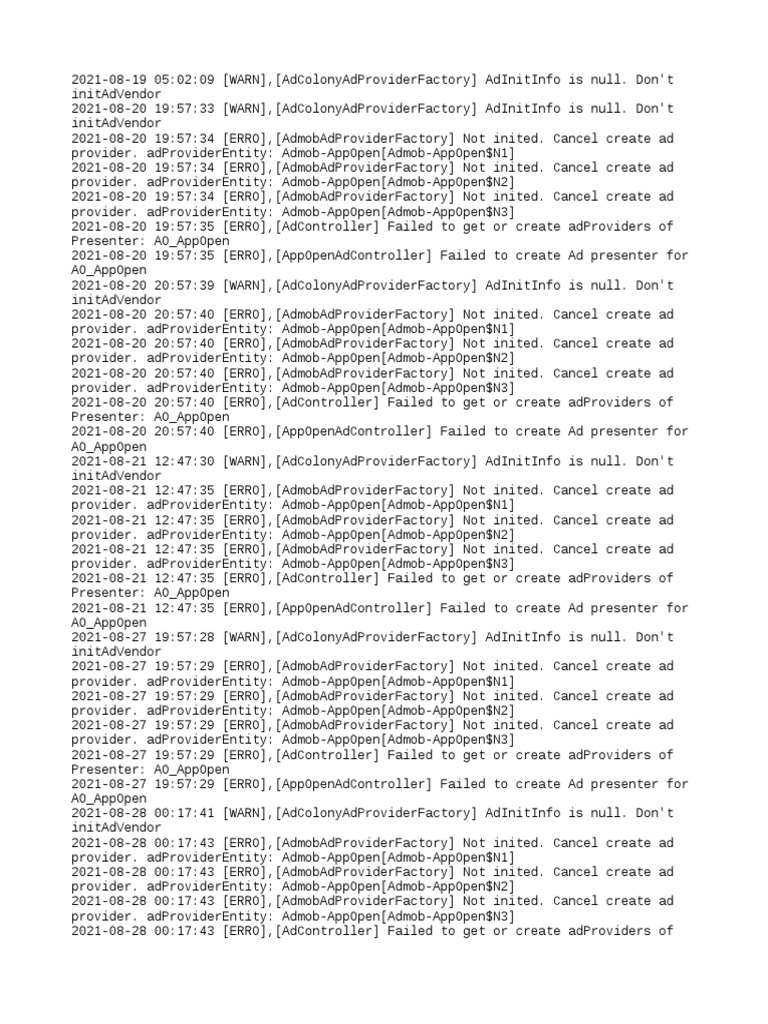 2021-08-19 05:02:09 [WARN],[AdColonyAdProviderFactory] AdInitInfo is null. Don't initAdVendor
2021-08-20 19:57:33 [WARN],[AdColonyAdProviderFactory] AdInitInfo is null. Don't initAdVendor
2021-08-20 19:57:34 [ERRO],[AdmobAdProviderFactory] Not inited. Cancel create ad provider. adProviderEntity: Admob-AppOpen[Admob-AppOpen$N1]
2021-08-20 19:57:34 [ERRO],[AdmobAdProviderFactory] Not inited. Cancel create ad provider. adProviderEntity: Admob-AppOpen[Admob-AppOpen$N2]
2021-08-20 19:57:34 [ERRO],[AdmobAdProviderFactory] Not inited. Cancel create ad provider. adProviderEntity: Admob-AppOpen[Admob-AppOpen$N3]
2021-08-20 19:57:35 [ERRO],[AdController] Failed to get or create adProviders of Presenter: AO_AppOpen
2021-08-20 19:57:35 [ERRO],[AppOpenAdController] Failed to create Ad presenter for AO_AppOpen
2021-08-20 20:57:39 [WARN],[AdColonyAdProviderFactory] AdInitInfo is null. Don't initAdVendor
2021-08-20 20:57:40 [ERRO],[AdmobAdProviderFactory] Not inited. Cancel create ad provider. adProviderEntity: Admob-AppOpen[Admob-AppOpen$N1]
2021-08-20 20:57:40 [ERRO],[AdmobAdProviderFactory] Not inited. Cancel create ad provider. adProviderEntity: Admob-AppOpen[Admob-AppOpen$N2]
2021-08-20 20:57:40 [ERRO],[AdmobAdProviderFactory] Not inited. Cancel create ad provider. adProviderEntity: Admob-AppOpen[Admob-AppOpen$N3]
2021-08-20 20:57:40 [ERRO],[AdController] Failed to get or create adProviders of Presenter: AO_AppOpen
2021-08-20 20:57:40 [ERRO],[AppOpenAdController] Failed to create Ad presenter for AO_AppOpen
2021-08-21 12:47:30 [WARN],[AdColonyAdProviderFactory] AdInitInfo is null. Don't initAdVendor
2021-08-21 12:47:35 [ERRO],[AdmobAdProviderFactory] Not inited. Cancel create ad provider. adProviderEntity: Admob-AppOpen[Admob-AppOpen$N1]
2021-08-21 12:47:35 [ERRO],[AdmobAdProviderFactory] Not inited. Cancel create ad provider. adProviderEntity: Admob-AppOpen[Admob-AppOpen$N2]
2021-08-21 12:47:35 [ERRO],[AdmobAdProviderFactory] Not inited. Cancel create ad provider. adProviderEntity: Admob-AppOpen[Admob-AppOpen$N3]
2021-08-21 12:47:35 [ERRO],[AdController] Failed to get or create adProviders of Presenter: AO_AppOpen
2021-08-21 12:47:35 [ERRO],[AppOpenAdController] Failed to create Ad presenter for AO_AppOpen
2021-08-27 19:57:28 [WARN],[AdColonyAdProviderFactory] AdInitInfo is null. Don't initAdVendor
2021-08-27 19:57:29 [ERRO],[AdmobAdProviderFactory] Not inited. Cancel create ad provider. adProviderEntity: Admob-AppOpen[Admob-AppOpen$N1]
2021-08-27 19:57:29 [ERRO],[AdmobAdProviderFactory] Not inited. Cancel create ad provider. adProviderEntity: Admob-AppOpen[Admob-AppOpen$N2]
2021-08-27 19:57:29 [ERRO],[AdmobAdProviderFactory] Not inited. Cancel create ad provider. adProviderEntity: Admob-AppOpen[Admob-AppOpen$N3]
2021-08-27 19:57:29 [ERRO],[AdController] Failed to get or create adProviders of Presenter: AO_AppOpen
2021-08-27 19:57:29 [ERRO],[AppOpenAdController] Failed to create Ad presenter for AO_AppOpen
2021-08-28 00:17:41 [WARN],[AdColonyAdProviderFactory] AdInitInfo is null. Don't initAdVendor
2021-08-28 00:17:43 [ERRO],[AdmobAdProviderFactory] Not inited. Cancel create ad provider. adProviderEntity: Admob-AppOpen[Admob-AppOpen$N1]
2021-08-28 00:17:43 [ERRO],[AdmobAdProviderFactory] Not inited. Cancel create ad provider. adProviderEntity: Admob-AppOpen[Admob-AppOpen$N2]
2021-08-28 00:17:43 [ERRO],[AdmobAdProviderFactory] Not inited. Cancel create ad provider. adProviderEntity: Admob-AppOpen[Admob-AppOpen$N3]
2021-08-28 00:17:43 [ERRO],[AdController] Failed to get or create adProviders of